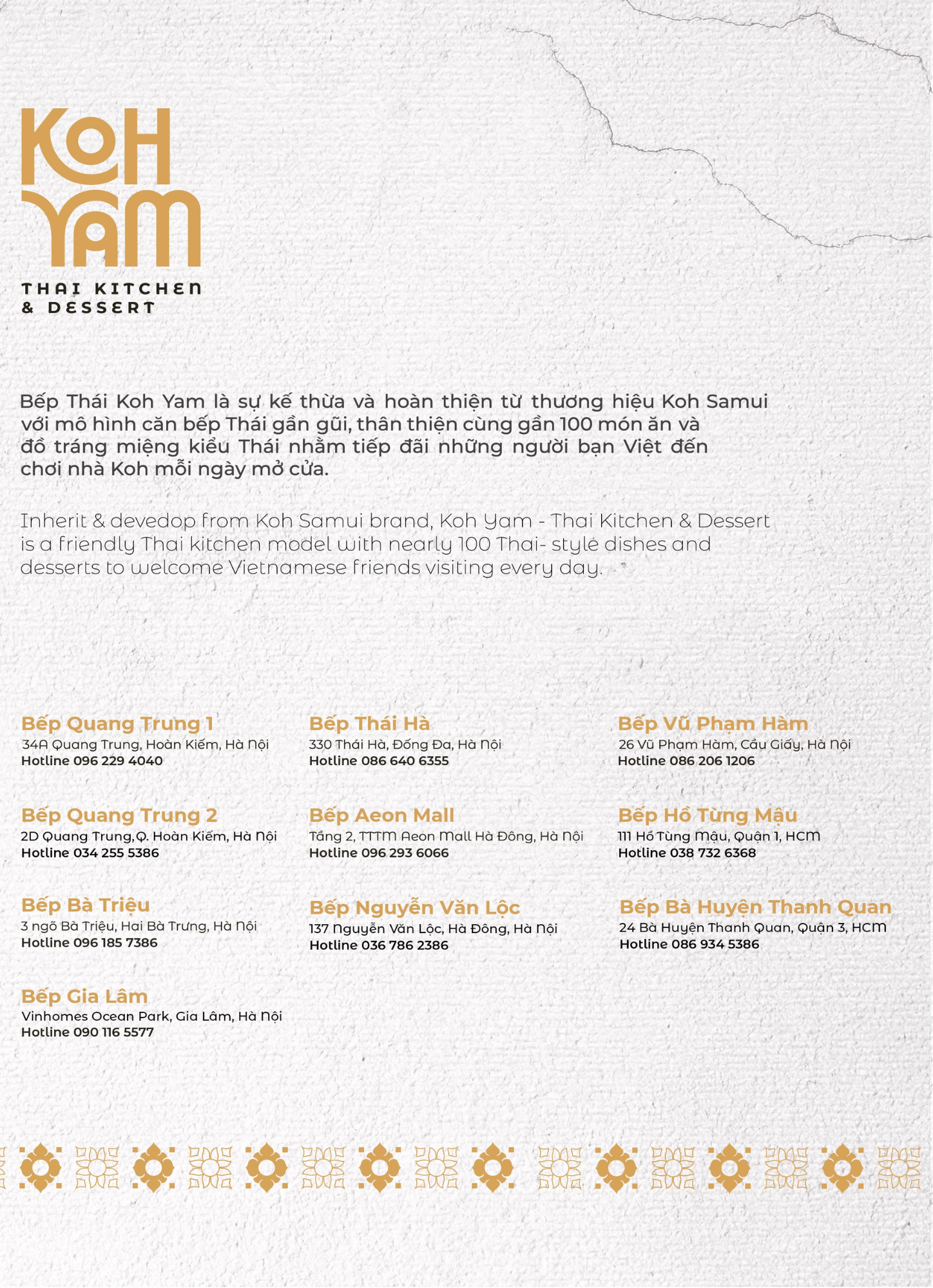 KOH YAM
THAI KITCHEN & DESSERT

Bếp Thái Koh Yam là sự kế thừa và hoàn thiện từ thương hiệu Koh Samui với mô hình căn bếp Thái gần gũi, thân thiện cùng gần 100 món ăn và đồ tráng miệng kiểu Thái nhằm tiếp đãi những người bạn Việt đến chơi nhà Koh mỗi ngày mở cửa.

Inherit & devedop from Koh Samui brand, Koh Yam - Thai Kitchen & Dessert is a friendly Thai kitchen model with nearly 100 Thai- style dishes and desserts to welcome Vietnamese friends visiting every day.

Bếp Quang Trung 1
34A Quang Trung, Hoàn Kiếm, Hà Nội
Hotline 096 229 4040

Bếp Quang Trung 2
2D Quang Trung,Q. Hoàn Kiếm, Hà Nội
Hotline 034 255 5386

Bếp Bà Triệu
3 ngõ Bà Triệu, Hai Bà Trưng, Hà Nội
Hotline 096 185 7386

Bếp Gia Lâm
Vinhomes Ocean Park, Gia Lâm, Hà Nội
Hotline 090 116 5577

Bếp Thái Hà
330 Thái Hà, Đống Đa, Hà Nội
Hotline 086 640 6355

Bếp Aeon Mall
Tầng 2, TTTM Aeon Mall Hà Đông, Hà Nội
Hotline 096 293 6066

Bếp Nguyễn Văn Lộc
137 Nguyễn Văn Lộc, Hà Đông, Hà Nội
Hotline 036 786 2386

Bếp Vũ Phạm Hàm
26 Vũ Phạm Hàm, Cầu Giấy, Hà Nội
Hotline 086 206 1206

Bếp Hồ Tùng Mậu
111 Hồ Tùng Mậu, Quận 1, HCM
Hotline 038 732 6368

Bếp Bà Huyện Thanh Quan
24 Bà Huyện Thanh Quan, Quận 3, HCM
Hotline 086 934 5386